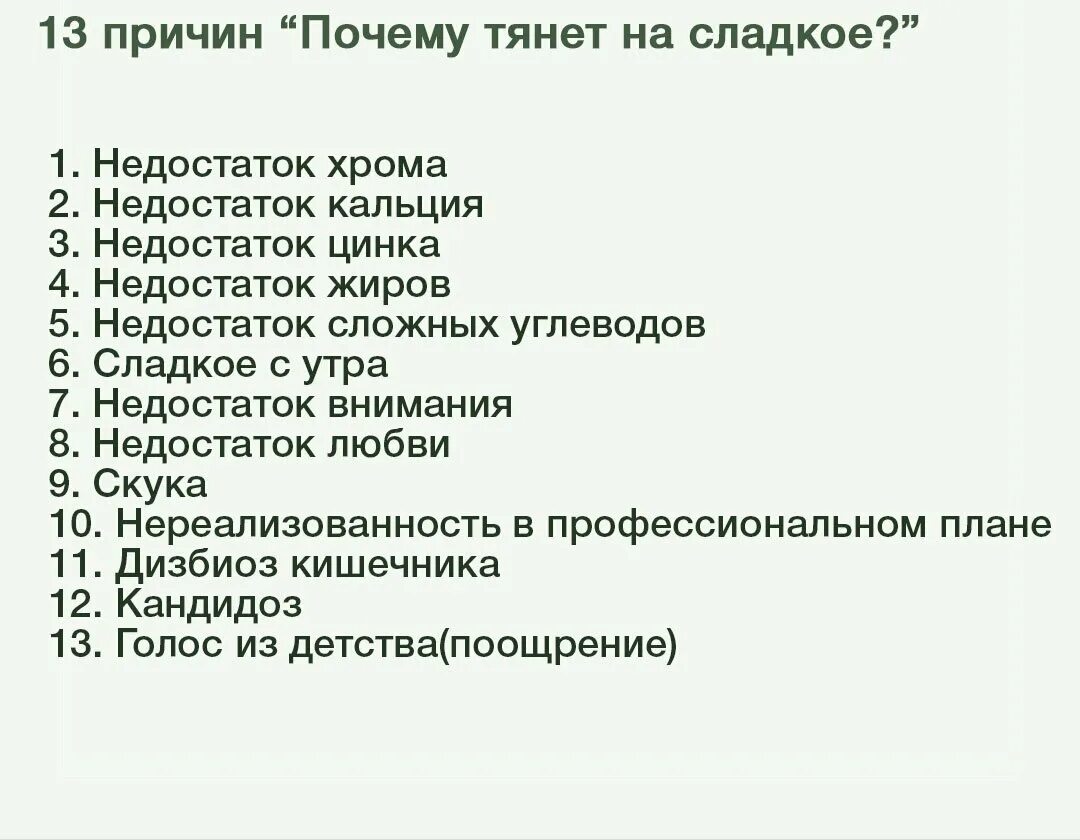 13 причин “Почему тянет на сладкое?”

1. Недостаток хрома
2. Недостаток кальция
3. Недостаток цинка
4. Недостаток жиров
5. Недостаток сложных углеводов
6. Сладкое с утра
7. Недостаток внимания
8. Недостаток любви
9. Скука
10. Нереализованность в профессиональном плане
11. Дизбиоз кишечника
12. Кандидоз
13. Голос из детства(поощрение)